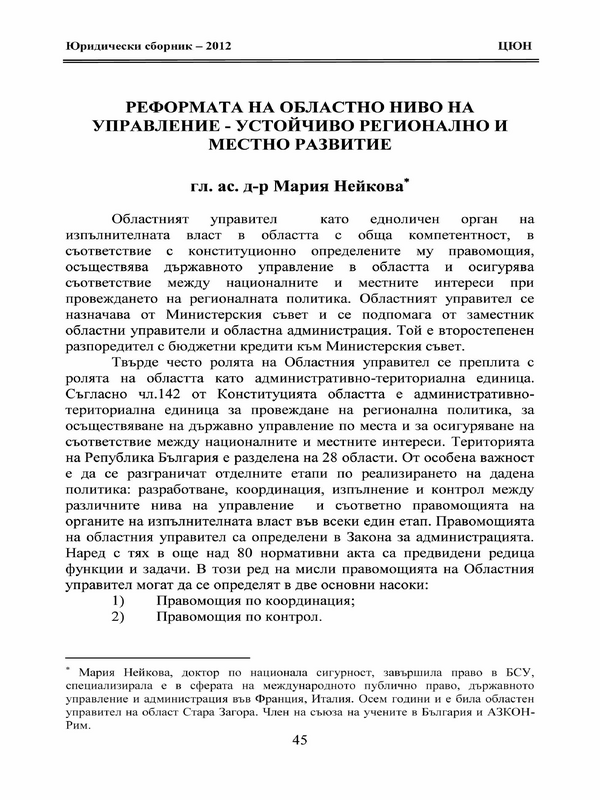 Юридически сборник – 2012 ЦЮН

РЕФОРМАТА НА ОБЛАСТНО НИВО НА УПРАВЛЕНИЕ - УСТОЙЧИВО РЕГИОНАЛНО И МЕСТНО РАЗВИТИЕ

гл. ас. д-р Мария Нейкова*

Областният управител като едноличен орган на изпълнителната власт в областта с обща компетентност, в съответствие с конституционно определените му правомощия, осъществява държавното управление в областта и осигурява съответствие между националните и местните интереси при провеждането на регионалната политика. Областният управител се назначава от Министерския съвет и се подпомага от заместник областни управители и областна администрация. Той е второстепенен разпоредител с бюджетни кредити към Министерския съвет.

Твърде често ролята на Областния управител се преплита с ролята на областта като административно-териториална единица. Съгласно чл.142 от Конституцията областта е административно-териториална единица за провеждане на регионална политика, за осъществяване на държавно управление по места и за осигуряване на съответствие между националните и местните интереси. Територията на Република България е разделена на 28 области. От особена важност е да се разграничат отделните етапи по реализирането на дадена политика: разработване, координация, изпълнение и контрол между различните нива на управление и съответно правомощията на органите на изпълнителната власт във всеки един етап. Правомощията на областния управител са определени в Закона за администрацията. Наред с тях в още над 80 нормативни акта са предвидени редица функции и задачи. В този ред на мисли правомощията на Областния управител могат да се определят в две основни насоки:
1) Правомощия по координация;
2) Правомощия по контрол.

* Мария Нейкова, доктор по национала сигурност, завършила право в БСУ, специализирала е в сферата на международното публично право, държавното управление и администрация във Франция, Италия. Осем години и е била областен управител на област Стара Загора. Член на съюза на учените в България и АЗКОН-Рим.

45